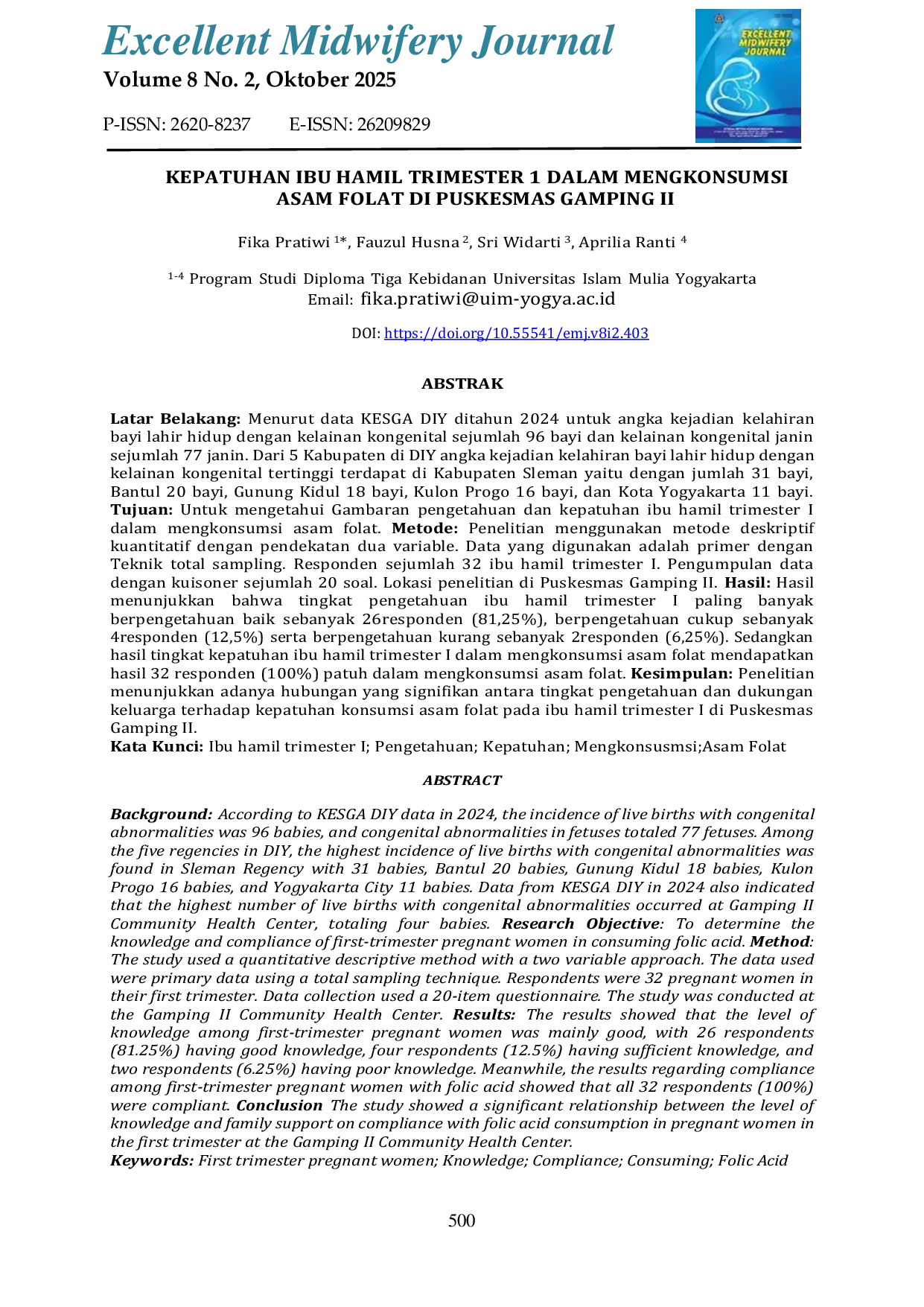 Excellent Midwifery Journal

Volume 8 No. 2, Oktober 2025

P-ISSN: 2620-8237 E-ISSN: 26209829

EXCELLENT MIDWIFERY JOURNAL

KEPATUHAN IBU HAMIL TRIMESTER 1 DALAM MENGKONSUMSI ASAM FOLAT DI PUSKESMAS GAMPING II

Fika Pratiwi $^{1*}$, Fauzul Husna $^{2}$, Sri Widarti $^{3}$, Aprilia Ranti $^{4}$

$^{1-4}$ Program Studi Diploma Tiga Kebidanan Universitas Islam Mulia Yogyakarta
Email: fika.pratiwi@uim-yogya.ac.id

DOI: https://doi.org/10.55541/emj.v8i2.403

ABSTRAK

Latar Belakang: Menurut data KESGA DIY ditahun 2024 untuk angka kejadian kelahiran bayi lahir hidup dengan kelainan kongenital sejumlah 96 bayi dan kelainan kongenital janin sejumlah 77 janin. Dari 5 Kabupaten di DIY angka kejadian kelahiran bayi lahir hidup dengan kelainan kongenital tertinggi terdapat di Kabupaten Sleman yaitu dengan jumlah 31 bayi, Bantul 20 bayi, Gunung Kidul 18 bayi, Kulon Progo 16 bayi, dan Kota Yogyakarta 11 bayi. Tujuan: Untuk mengetahui Gambaran pengetahuan dan kepatuhan ibu hamil trimester I dalam mengkonsumsi asam folat. Metode: Penelitian menggunakan metode deskriptif kuantitatif dengan pendekatan dua variable. Data yang digunakan adalah primer dengan Teknik total sampling. Responden sejumlah 32 ibu hamil trimester I. Pengumpulan data dengan kuisoner sejumlah 20 soal. Lokasi penelitian di Puskesmas Gamping II. Hasil: Hasil menunjukkan bahwa tingkat pengetahuan ibu hamil trimester I paling banyak berpengetahuan baik sebanyak 26responden (81,25%), berpengetahuan cukup sebanyak 4responden (12,5%) serta berpengetahuan kurang sebanyak 2responden (6,25%). Sedangkan hasil tingkat kepatuhan ibu hamil trimester I dalam mengkonsumsi asam folat mendapatkan hasil 32 responden (100%) patuh dalam mengkonsumsi asam folat. Kesimpulan: Penelitian menunjukkan adanya hubungan yang signifikan antara tingkat pengetahuan dan dukungan keluarga terhadap kepatuhan konsumsi asam folat pada ibu hamil trimester I di Puskesmas Gamping II.
Kata Kunci: Ibu hamil trimester I; Pengetahuan; Kepatuhan; Mengkonsusmsi;Asam Folat

ABSTRACT

Background: According to KESGA DIY data in 2024, the incidence of live births with congenital abnormalities was 96 babies, and congenital abnormalities in fetuses totaled 77 fetuses. Among the five regencies in DIY, the highest incidence of live births with congenital abnormalities was found in Sleman Regency with 31 babies, Bantul 20 babies, Gunung Kidul 18 babies, Kulon Progo 16 babies, and Yogyakarta City 11 babies. Data from KESGA DIY in 2024 also indicated that the highest number of live births with congenital abnormalities occurred at Gamping II Community Health Center, totaling four babies. Research Objective: To determine the knowledge and compliance of first-trimester pregnant women in consuming folic acid. Method: The study used a quantitative descriptive method with a two variable approach. The data used were primary data using a total sampling technique. Respondents were 32 pregnant women in their first trimester. Data collection used a 20-item questionnaire. The study was conducted at the Gamping II Community Health Center. Results: The results showed that the level of knowledge among first-trimester pregnant women was mainly good, with 26 respondents (81.25%) having good knowledge, four respondents (12.5%) having sufficient knowledge, and two respondents (6.25%) having poor knowledge. Meanwhile, the results regarding compliance among first-trimester pregnant women with folic acid showed that all 32 respondents (100%) were compliant. Conclusion The study showed a significant relationship between the level of knowledge and family support on compliance with folic acid consumption in pregnant women in the first trimester at the Gamping II Community Health Center.
Keywords: First trimester pregnant women; Knowledge; Compliance; Consuming; Folic Acid

500